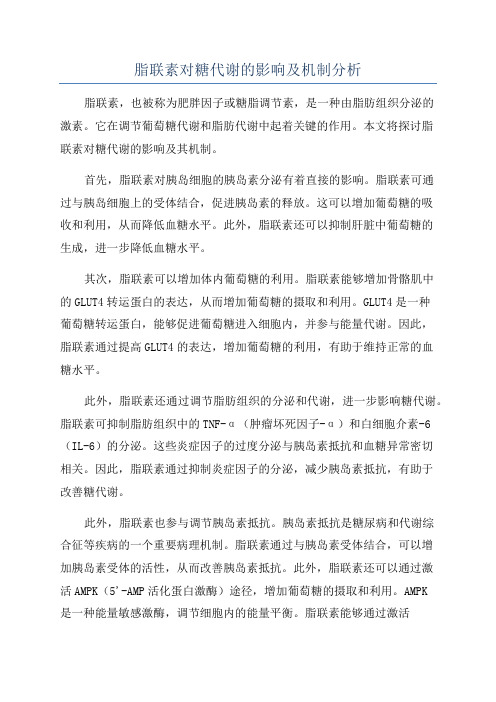 脂联素对糖代谢的影响及机制分析

脂联素，也被称为肥胖因子或糖脂调节素，是一种由脂肪组织分泌的激素。它在调节葡萄糖代谢和脂肪代谢中起着关键的作用。本文将探讨脂联素对糖代谢的影响及其机制。

首先，脂联素对胰岛细胞的胰岛素分泌有着直接的影响。脂联素可通过与胰岛细胞上的受体结合，促进胰岛素的释放。这可以增加葡萄糖的吸收和利用，从而降低血糖水平。此外，脂联素还可以抑制肝脏中葡萄糖的生成，进一步降低血糖水平。

其次，脂联素可以增加体内葡萄糖的利用。脂联素能够增加骨骼肌中的GLUT4转运蛋白的表达，从而增加葡萄糖的摄取和利用。GLUT4是一种葡萄糖转运蛋白，能够促进葡萄糖进入细胞内，并参与能量代谢。因此，脂联素通过提高GLUT4的表达，增加葡萄糖的利用，有助于维持正常的血糖水平。

此外，脂联素还通过调节脂肪组织的分泌和代谢，进一步影响糖代谢。脂联素可抑制脂肪组织中的TNF-α（肿瘤坏死因子-α）和白细胞介素-6（IL-6）的分泌。这些炎症因子的过度分泌与胰岛素抵抗和血糖异常密切相关。因此，脂联素通过抑制炎症因子的分泌，减少胰岛素抵抗，有助于改善糖代谢。

此外，脂联素也参与调节胰岛素抵抗。胰岛素抵抗是糖尿病和代谢综合征等疾病的一个重要病理机制。脂联素通过与胰岛素受体结合，可以增加胰岛素受体的活性，从而改善胰岛素抵抗。此外，脂联素还可以通过激活AMPK（5'-AMP活化蛋白激酶）途径，增加葡萄糖的摄取和利用。AMPK是一种能量敏感激酶，调节细胞内的能量平衡。脂联素能够通过激活